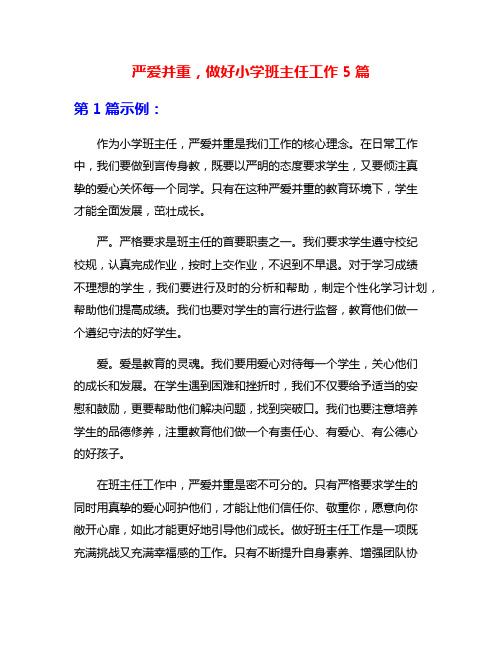 严爱并重，做好小学班主任工作 5 篇

第 1 篇示例：

作为小学班主任，严爱并重是我们工作的核心理念。在日常工作中，我们要做到言传身教，既要以严明的态度要求学生，又要倾注真挚的爱心关怀每一个同学。只有在这种严爱并重的教育环境下，学生才能全面发展，茁壮成长。

严。严格要求是班主任的首要职责之一。我们要求学生遵守校纪校规，认真完成作业，按时上交作业，不迟到不早退。对于学习成绩不理想的学生，我们要进行及时的分析和帮助，制定个性化学习计划，帮助他们提高成绩。我们也要对学生的言行进行监督，教育他们做一个遵纪守法的好学生。

爱。爱是教育的灵魂。我们要用爱心对待每一个学生，关心他们的成长和发展。在学生遇到困难和挫折时，我们不仅要给予适当的安慰和鼓励，更要帮助他们解决问题，找到突破口。我们也要注意培养学生的品德修养，注重教育他们做一个有责任心、有爱心、有公德心的好孩子。

在班主任工作中，严爱并重是密不可分的。只有严格要求学生的同时用真挚的爱心呵护他们，才能让他们信任你、敬重你，愿意向你敞开心扉，如此才能更好地引导他们成长。做好班主任工作是一项既充满挑战又充满幸福感的工作。只有不断提升自身素养、增强团队协